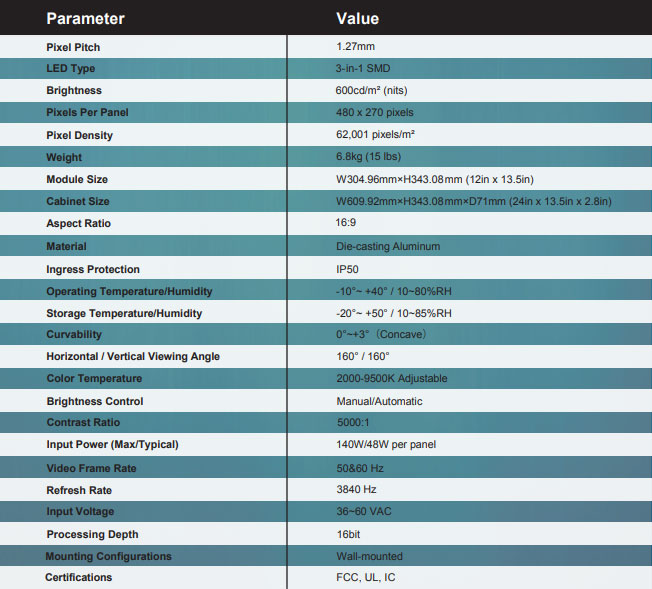 | Parameter | Value |
|---|---|
| Pixel Pitch | 1.27mm |
| LED Type | 3-in-1 SMD |
| Brightness | 600cd/m² (nits) |
| Pixels Per Panel | 480 x 270 pixels |
| Pixel Density | 62,001 pixels/m² |
| Weight | 6.8kg (15 lbs) |
| Module Size | W304.96mm×H343.08mm (12in x 13.5in) |
| Cabinet Size | W609.92mm×H343.08mm×D71mm (24in x 13.5in x 2.8in) |
| Aspect Ratio | 16:9 |
| Material | Die-casting Aluminum |
| Ingress Protection | IP50 |
| Operating Temperature/Humidity | -10°~ +40° / 10~80%RH |
| Storage Temperature/Humidity | -20°~ +50° / 10~85%RH |
| Curvability | 0°~+3°（Concave） |
| Horizontal / Vertical Viewing Angle | 160° / 160° |
| Color Temperature | 2000-9500K Adjustable |
| Brightness Control | Manual/Automatic |
| Contrast Ratio | 5000:1 |
| Input Power (Max/Typical) | 140W/48W per panel |
| Video Frame Rate | 50&60 Hz |
| Refresh Rate | 3840 Hz |
| Input Voltage | 36~60 VAC |
| Processing Depth | 16bit |
| Mounting Configurations | Wall-mounted |
| Certifications | FCC, UL, IC |